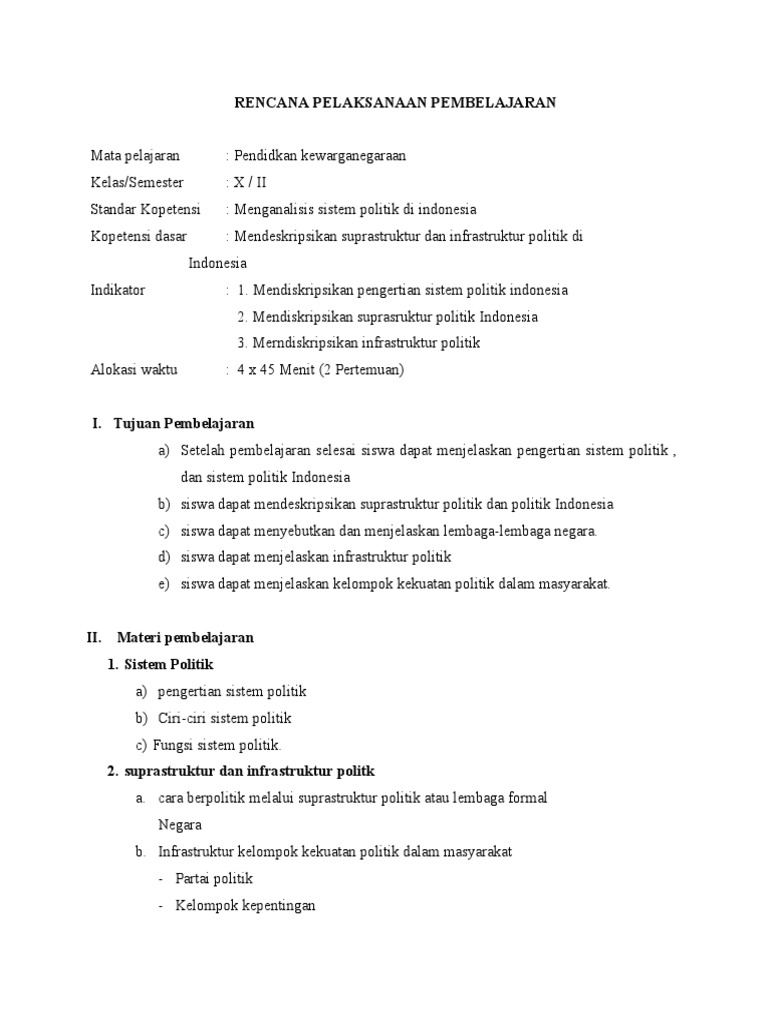 RENCANA PELAKSANAAN PEMBELAJARAN

Mata pelajaran : Pendidkan kewarganegaraan

Kelas/Semester : X / II

Standar Kopetensi : Menganalisis sistem politik di indonesia

Kopetensi dasar : Mendeskripsikan suprastruktur dan infrastruktur politik di Indonesia

Indikator : 1. Mendiskripsikan pengertian sistem politik indonesia
2. Mendiskripsikan suprasruktur politik Indonesia
3. Merndiskripsikan infrastruktur politik

Alokasi waktu : 4 x 45 Menit (2 Pertemuan)

I. Tujuan Pembelajaran

a) Setelah pembelajaran selesai siswa dapat menjelaskan pengertian sistem politik , dan sistem politik Indonesia
b) siswa dapat mendeskripsikan suprastruktur politik dan politik Indonesia
c) siswa dapat menyebutkan dan menjelaskan lembaga-lembaga negara.
d) siswa dapat menjelaskan infrastruktur politik
e) siswa dapat menjelaskan kelompok kekuatan politik dalam masyarakat.

II. Materi pembelajaran

1. Sistem Politik
a) pengertian sistem politik
b) Ciri-ciri sistem politik
c) Fungsi sistem politik.

2. suprastruktur dan infrastruktur politk
a. cara berpolitik melalui suprastruktur politik atau lembaga formal Negara
b. Infrastruktur kelompok kekuatan politik dalam masyarakat
- Partai politik
- Kelompok kepentingan